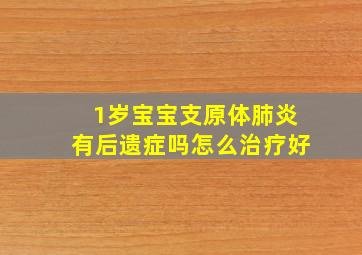 1岁宝宝支原体肺炎
有后遗症吗怎么治疗好